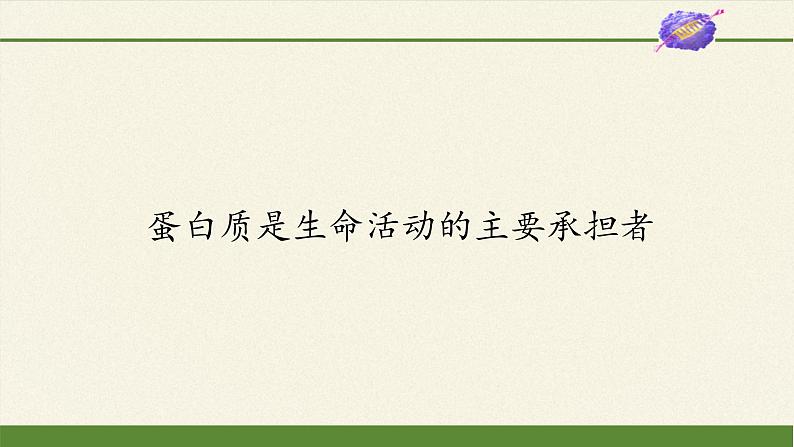 蛋白质是生命活动的主要承担者